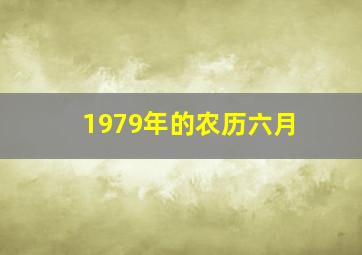 1979年的农历六月